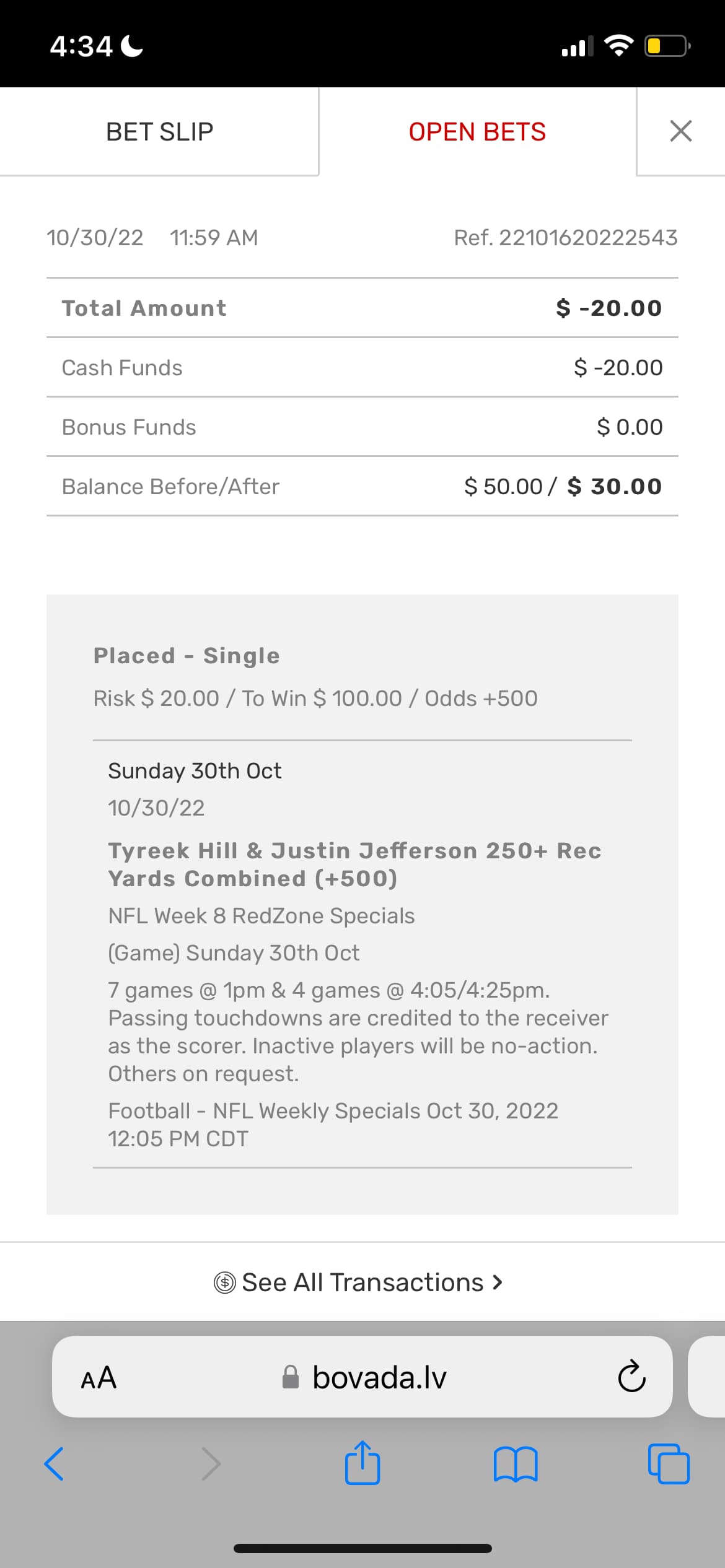 4:34

BET SLIP

OPEN BETS

10/30/22 11:59 AM

Ref. 22101620222543

| Total Amount | $ -20.00 |
|---|---|
| Cash Funds | $ -20.00 |
| Bonus Funds | $ 0.00 |
| Balance Before/After | $ 50.00 / $ 30.00 |

Placed - Single

Risk $ 20.00 / To Win $ 100.00 / Odds +500

Sunday 30th Oct

10/30/22

Tyreek Hill & Justin Jefferson 250+ Rec Yards Combined (+500)

NFL Week 8 RedZone Specials

(Game) Sunday 30th Oct

7 games @ 1pm & 4 games @ 4:05/4:25pm. Passing touchdowns are credited to the receiver as the scorer. Inactive players will be no-action. Others on request.

Football - NFL Weekly Specials Oct 30, 2022 12:05 PM CDT

See All Transactions >

AA

bovada.lv